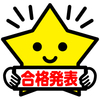 合格発表